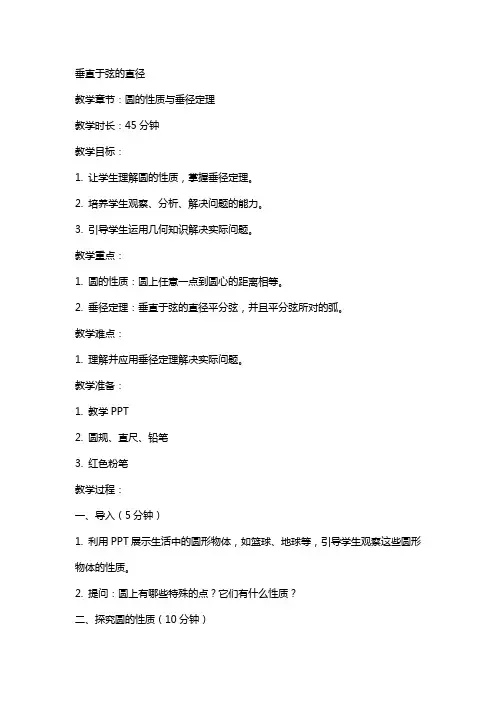 垂直于弦的直径

教学章节：圆的性质与垂径定理

教学时长：45 分钟

教学目标：

1. 让学生理解圆的性质，掌握垂径定理。

2. 培养学生观察、分析、解决问题的能力。

3. 引导学生运用几何知识解决实际问题。

教学重点：

1. 圆的性质：圆上任意一点到圆心的距离相等。

2. 垂径定理：垂直于弦的直径平分弦，并且平分弦所对的弧。

教学难点：

1. 理解并应用垂径定理解决实际问题。

教学准备：

1. 教学 PPT

2. 圆规、直尺、铅笔

3. 红色粉笔

教学过程：

一、导入（5 分钟）

1. 利用 PPT 展示生活中的圆形物体，如篮球、地球等，引导学生观察这些圆形物体的性质。

2. 提问：圆上有哪些特殊的点？它们有什么性质？

二、探究圆的性质（10 分钟）